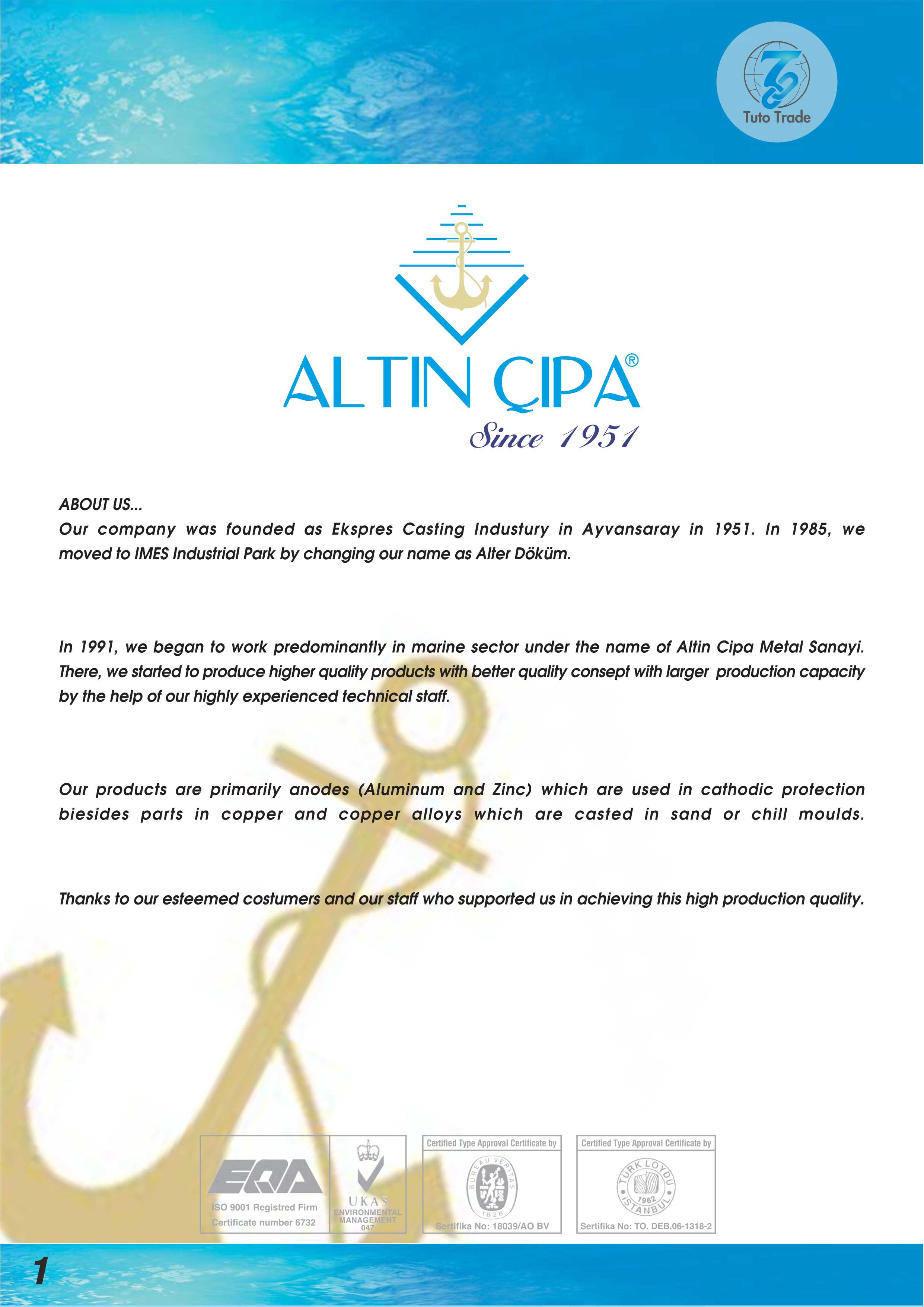 Tuto Trade

ALTIN ÇIPA®
Since 1951

ABOUT US...
Our company was founded as Ekspres Casting Industury in Ayvansaray in 1951. In 1985, we moved to IMES Industrial Park by changing our name as Alter Döküm.

In 1991, we began to work predominantly in marine sector under the name of Altin Cipa Metal Sanayi. There, we started to produce higher quality products with better quality consept with larger production capacity by the help of our highly experienced technical staff.

Our products are primarily anodes (Aluminum and Zinc) which are used in cathodic protection biesides parts in copper and copper alloys which are casted in sand or chill moulds.

Thanks to our esteemed costumers and our staff who supported us in achieving this high production quality.

EQA
ISO 9001 Registred Firm
Certificate number 6732

UKAS
ENVIRONMENTAL MANAGEMENT
047

Certified Type Approval Certificate by
BUREAU VERITAS
1828
Sertifika No: 18039/AO BV

Certified Type Approval Certificate by
TÜRK LOYDU
1962
İSTANBUL
Sertifika No: TO. DEB.06-1318-2

1